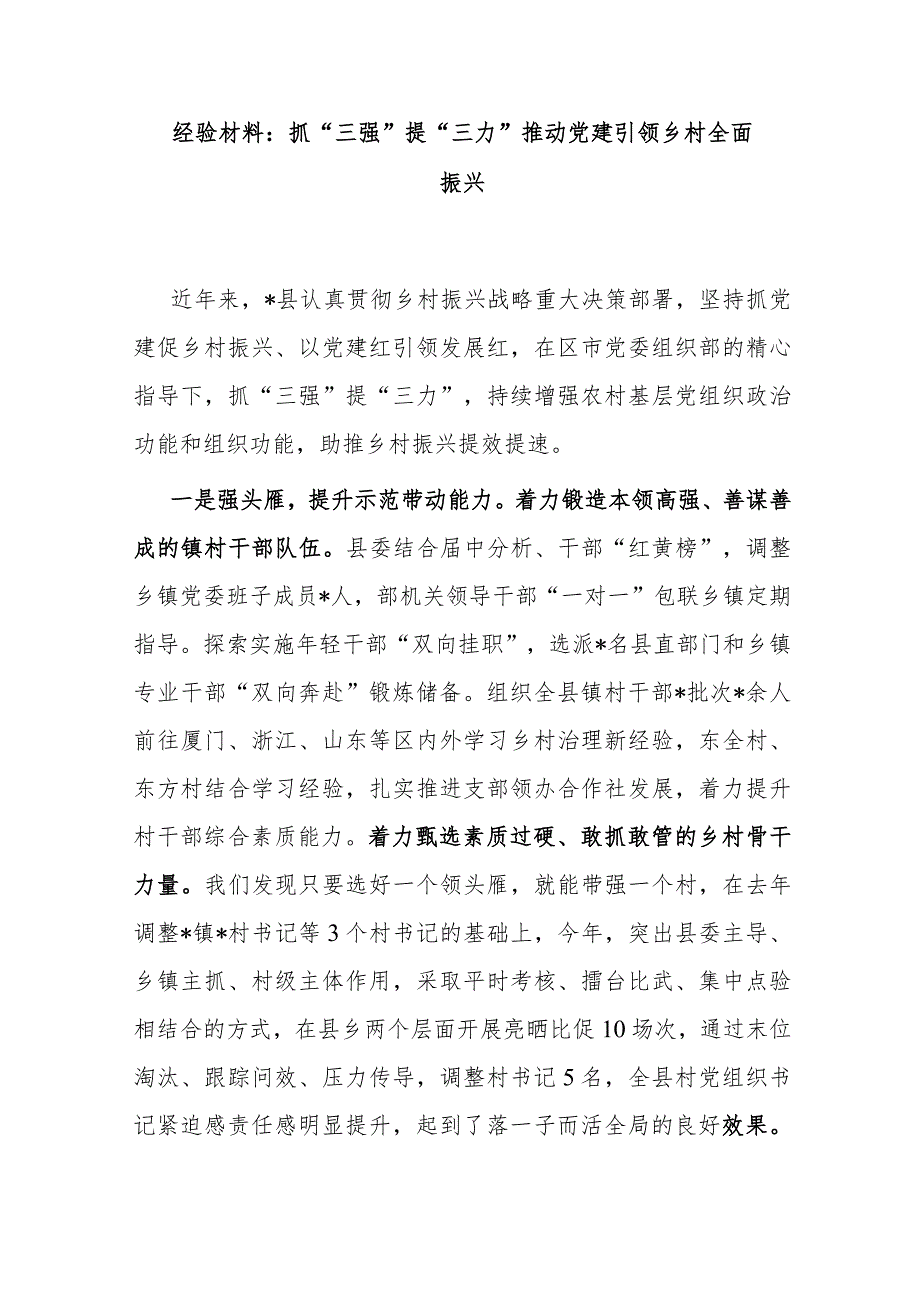 经验材料：抓“三强”提“三力”推动党建引领乡村全面振兴

近年来，*县认真贯彻乡村振兴战略重大决策部署，坚持抓党建促乡村振兴、以党建红引领发展红，在区市党委组织部的精心指导下，抓“三强”提“三力”，持续增强农村基层党组织政治功能和组织功能，助推乡村振兴提效提速。

一是强头雁，提升示范带动能力。着力锻造本领高强、善谋善成的镇村干部队伍。县委结合届中分析、干部“红黄榜”，调整乡镇党委班子成员*人，部机关领导干部“一对一”包联乡镇定期指导。探索实施年轻干部“双向挂职”，选派*名县直部门和乡镇专业干部“双向奔赴”锻炼储备。组织全县镇村干部*批次*余人前往厦门、浙江、山东等区内外学习乡村治理新经验，东全村、东方村结合学习经验，扎实推进支部领办合作社发展，着力提升村干部综合素质能力。着力甄选素质过硬、敢抓敢管的乡村骨干力量。我们发现只要选好一个领头雁，就能带强一个村，在去年调整*镇*村书记等3个村书记的基础上，今年，突出县委主导、乡镇主抓、村级主体作用，采取平时考核、擂台比武、集中点验相结合的方式，在县乡两个层面开展亮晒比促10场次，通过末位淘汰、跟踪问效、压力传导，调整村书记5名，全县村党组织书记紧迫感责任感明显提升，起到了落一子而活全局的良好效果。